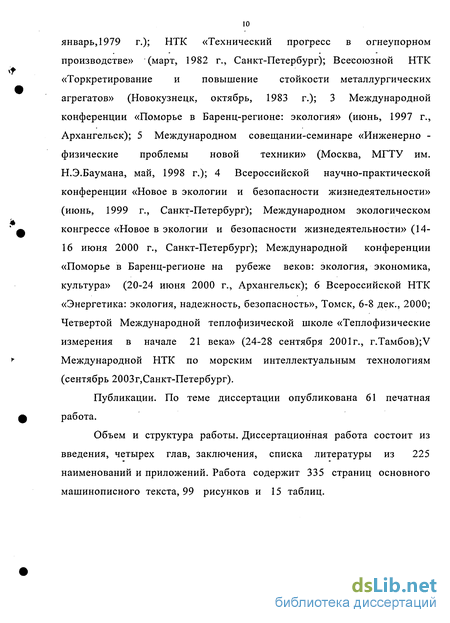 10

январь,1979 г.); НТК «Технический прогресс в огнеупорном производстве» (март, 1982 г., Санкт-Петербург); Всесоюзной НТК «Торкретирование и повышение стойкости металлургических агрегатов» (Новокузнецк, октябрь, 1983 г.); 3 Международной конференции «Поморье в Баренц-регионе: экология» (июнь, 1997 г., Архангельск); 5 Международном совещании-семинаре «Инженерно - физические проблемы новой техники» (Москва, МГТУ им. Н.Э.Баумана, май, 1998 г.); 4 Всероссийской научно-практической конференции «Новое в экологии и безопасности жизнедеятельности» (июнь, 1999 г., Санкт-Петербург); Международном экологическом конгрессе «Новое в экологии и безопасности жизнедеятельности» (14-16 июня 2000 г., Санкт-Петербург); Международной конференции «Поморье в Баренц-регионе на рубеже веков: экология, экономика, культура» (20-24 июня 2000 г., Архангельск); 6 Всероссийской НТК «Энергетика: экология, надежность, безопасность», Томск, 6-8 дек., 2000; Четвертой Международной теплофизической школе «Теплофизические измерения в начале 21 века» (24-28 сентября 2001г., г.Тамбов);V Международной НТК по морским интеллектуальным технологиям (сентябрь 2003г,Санкт-Петербург).

Публикации. По теме диссертации опубликована 61 печатная работа.

Объем и структура работы. Диссертационная работа состоит из введения, четырех глав, заключения, списка литературы из 225 наименований и приложений. Работа содержит 335 страниц основного машинописного текста, 99 рисунков и 15 таблиц.

dsLib.net
библиотека диссертаций